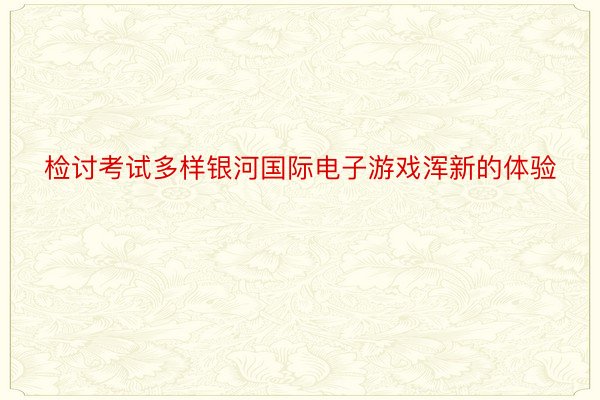 检讨考试多样银河国际电子游戏浑新的体验